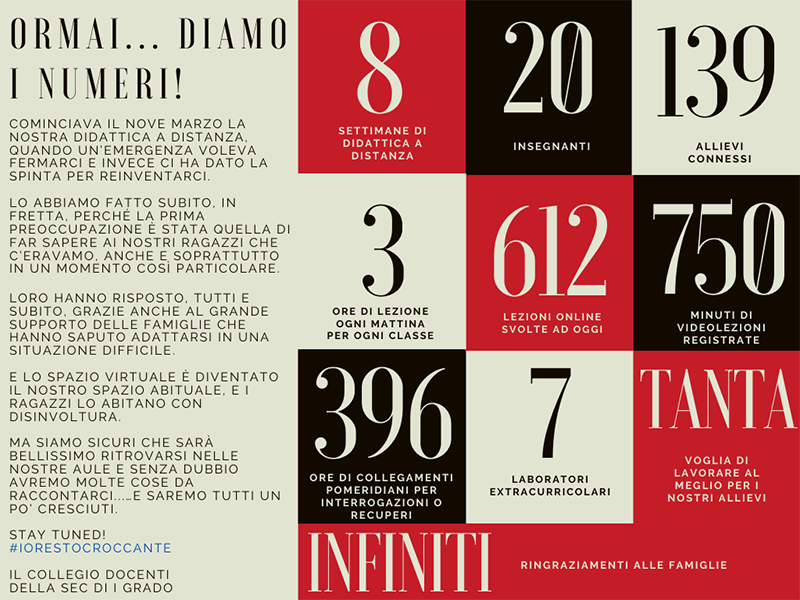 ORMAI... DIAMO I NUMERI!

COMINCIAVA IL NOVE MARZO LA NOSTRA DIDATTICA A DISTANZA, QUANDO UN'EMERGENZA VOLEVA FERMARCI E INVECE CI HA DATO LA SPINTA PER REINVENTARCI.

LO ABBIAMO FATTO SUBITO, IN FRETTA, PERCHÉ LA PRIMA PREOCCUPAZIONE È STATA QUELLA DI FAR SAPERE AI NOSTRI RAGAZZI CHE C'ERAVAMO, ANCHE E SOPRATTUTTO IN UN MOMENTO COSÌ PARTICOLARE.

LORO HANNO RISPOSTO, TUTTI E SUBITO, GRAZIE ANCHE AL GRANDE SUPPORTO DELLE FAMIGLIE CHE HANNO SAPUTO ADATTARSI IN UNA SITUAZIONE DIFFICILE.

E LO SPAZIO VIRTUALE È DIVENTATO IL NOSTRO SPAZIO ABITUALE, E I RAGAZZI LO ABITANO CON DISINVOLTURA.

MA SIAMO SICURI CHE SARÀ BELLISSIMO RITROVARSI NELLE NOSTRE AULE E SENZA DUBBIO AVREMO MOLTE COSE DA RACCONTARCI.....E SAREMO TUTTI UN PO' CRESCIUTI.

STAY TUNED!
#IORESTOCROCCANTE

IL COLLEGIO DOCENTI DELLA SEC DI I GRADO

8
SETTIMANE DI DIDATTICA A DISTANZA

20
INSEGNANTI

139
ALLIEVI CONNESSI

3
ORE DI LEZIONE OGNI MATTINA PER OGNI CLASSE

612
LEZIONI ONLINE SVOLTE AD OGGI

750
MINUTI DI VIDEOLEZIONI REGISTRATE

396
ORE DI COLLEGAMENTI POMERIDIANI PER INTERROGAZIONI O RECUPERI

7
LABORATORI EXTRACURRICOLARI

TANTA
VOGLIA DI LAVORARE AL MEGLIO PER I NOSTRI ALLIEVI

INFINITI
RINGRAZIAMENTI ALLE FAMIGLIE